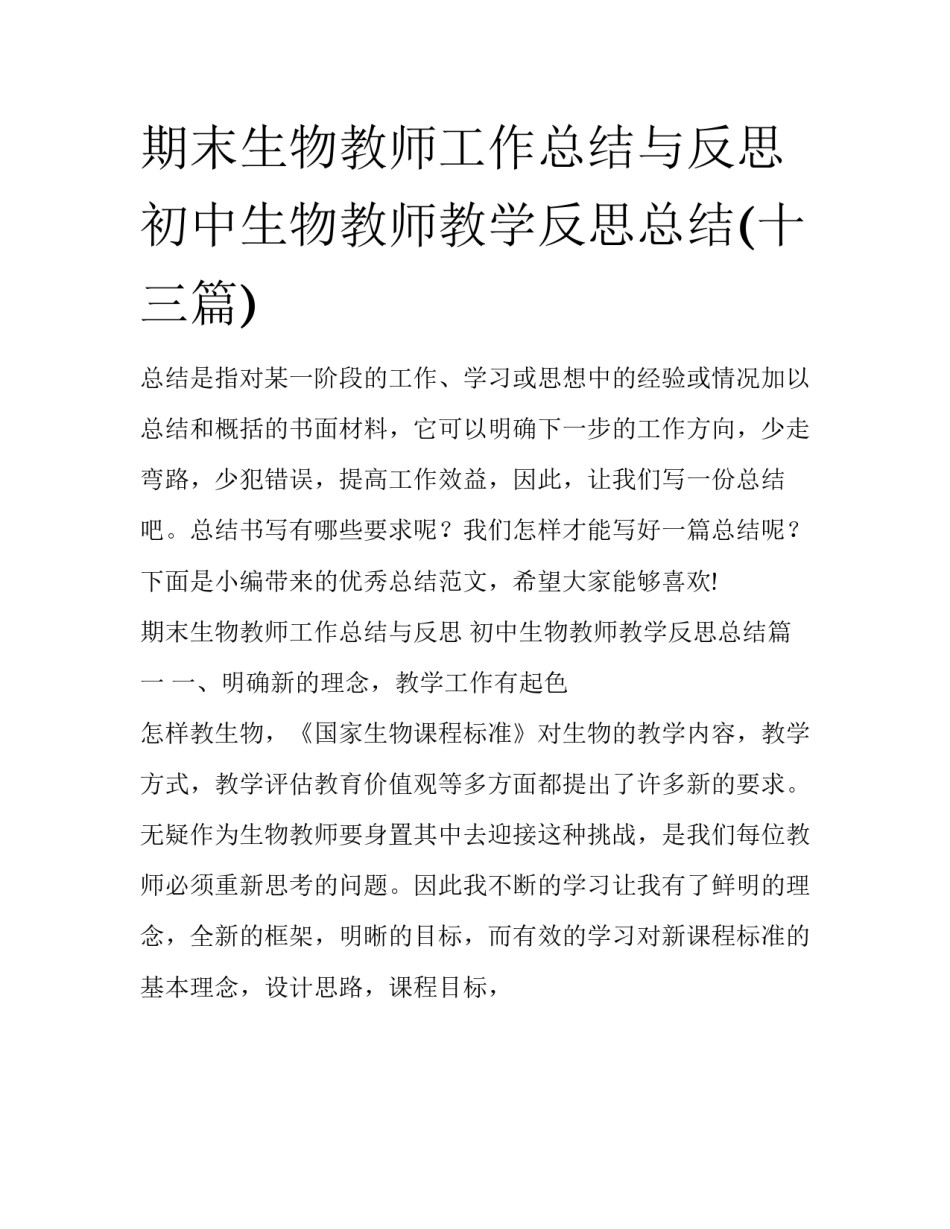 期末生物教师工作总结与反思 初中生物教师教学反思总结(十三篇)

总结是指对某一阶段的工作、学习或思想中的经验或情况加以总结和概括的书面材料，它可以明确下一步的工作方向，少走弯路，少犯错误，提高工作效益，因此，让我们写一份总结吧。总结书写有哪些要求呢？我们怎样才能写好一篇总结呢？下面是小编带来的优秀总结范文，希望大家能够喜欢!

期末生物教师工作总结与反思 初中生物教师教学反思总结篇一 一、明确新的理念，教学工作有起色

怎样教生物，《国家生物课程标准》对生物的教学内容，教学方式，教学评估教育价值观等多方面都提出了许多新的要求。无疑作为生物教师要身置其中去迎接这种挑战，是我们每位教师必须重新思考的问题。因此我不断的学习让我有了鲜明的理念，全新的框架，明晰的目标，而有效的学习对新课程标准的基本理念，设计思路，课程目标，